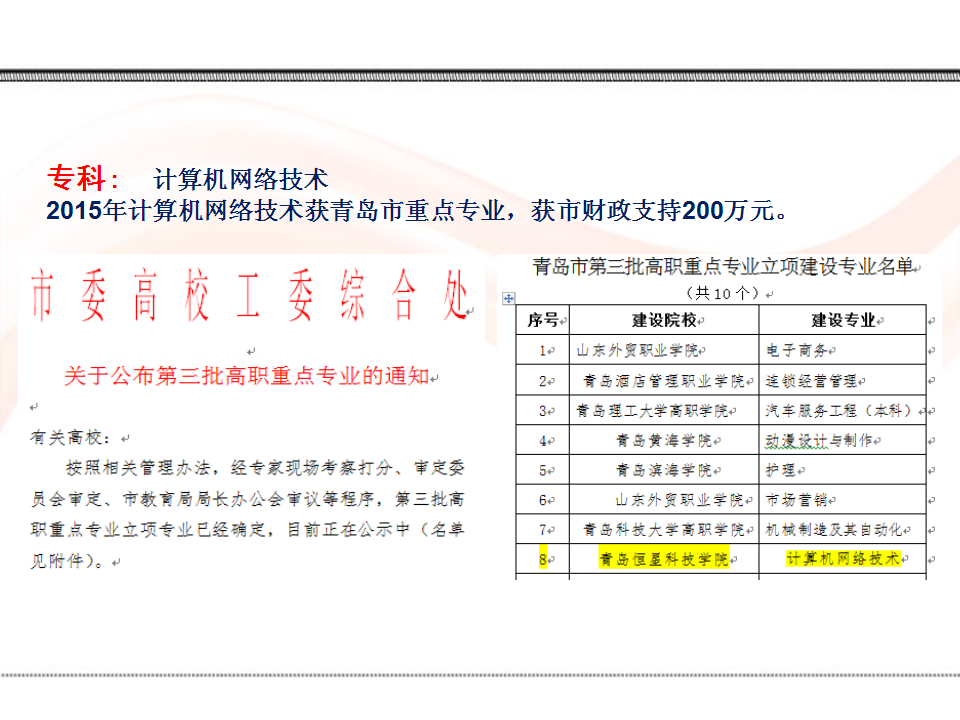 专科： 计算机网络技术
2015年计算机网络技术获青岛市重点专业，获市财政支持200万元。

市委高校工委综合处

关于公布第三批高职重点专业的通知

有关高校：

按照相关管理办法，经专家现场考察打分、审定委员会审定、市教育局局长办公会审议等程序，第三批高职重点专业立项专业已经确定，目前正在公示中（名单见附件）。

青岛市第三批高职重点专业立项建设专业名单
（共10个）

| 序号 | 建设院校 | 建设专业 |
|---|---|---|
| 1 | 山东外贸职业学院 | 电子商务 |
| 2 | 青岛酒店管理职业学院 | 连锁经营管理 |
| 3 | 青岛理工大学高职学院 | 汽车服务工程（本科） |
| 4 | 青岛黄海学院 | 动漫设计与制作 |
| 5 | 青岛滨海学院 | 护理 |
| 6 | 山东外贸职业学院 | 市场营销 |
| 7 | 青岛科技大学高职学院 | 机械制造及其自动化 |
| 8 | 青岛恒星科技学院 | 计算机网络技术 |